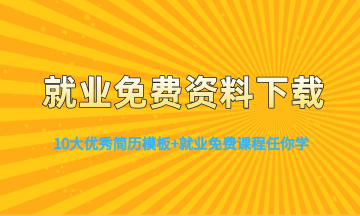 就业免费资料下载

10大优秀简历模板+就业免费课程任你学